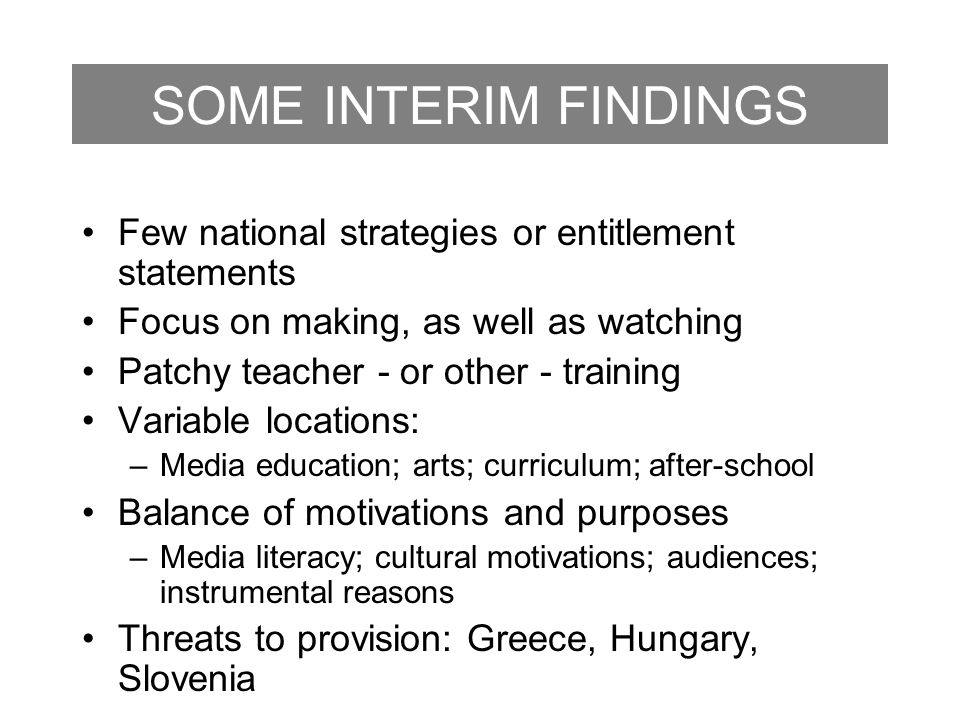 SOME INTERIM FINDINGS

• Few national strategies or entitlement statements
• Focus on making, as well as watching
• Patchy teacher - or other - training
• Variable locations:
  – Media education; arts; curriculum; after-school
• Balance of motivations and purposes
  – Media literacy; cultural motivations; audiences; instrumental reasons
• Threats to provision: Greece, Hungary, Slovenia